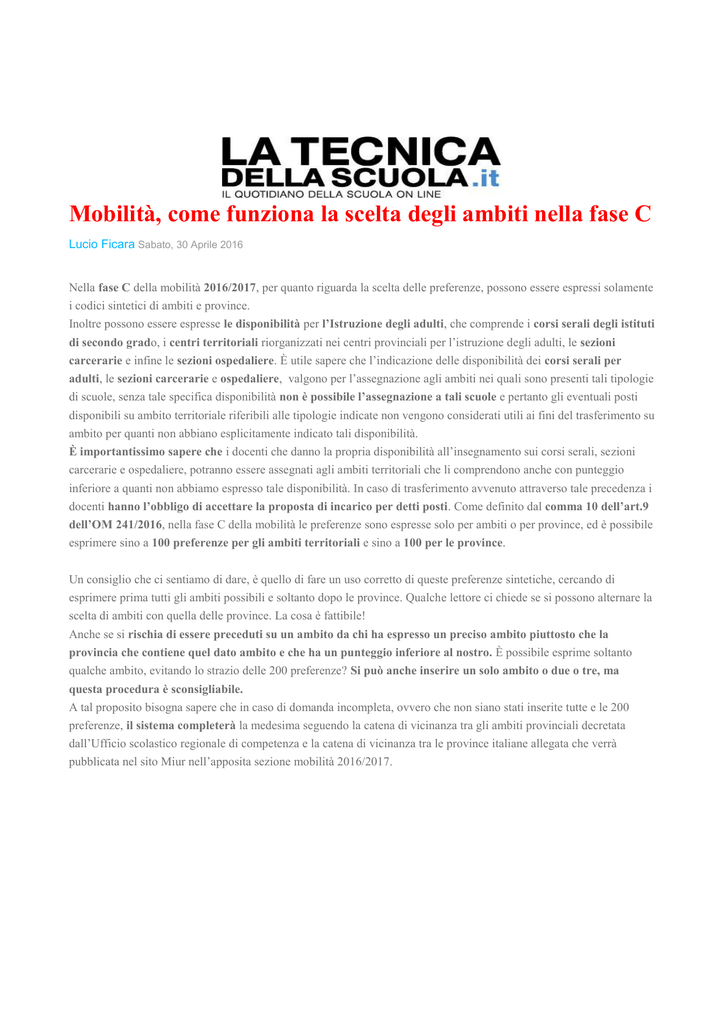 LA TECNICA DELLA SCUOLA.it
IL QUOTIDIANO DELLA SCUOLA ON LINE

Mobilità, come funziona la scelta degli ambiti nella fase C

Lucio Ficara Sabato, 30 Aprile 2016

Nella fase C della mobilità 2016/2017, per quanto riguarda la scelta delle preferenze, possono essere espressi solamente i codici sintetici di ambiti e province.
Inoltre possono essere espresse le disponibilità per l'Istruzione degli adulti, che comprende i corsi serali degli istituti di secondo grado, i centri territoriali riorganizzati nei centri provinciali per l'istruzione degli adulti, le sezioni carcerarie e infine le sezioni ospedaliere. È utile sapere che l'indicazione delle disponibilità dei corsi serali per adulti, le sezioni carcerarie e ospedaliere, valgono per l'assegnazione agli ambiti nei quali sono presenti tali tipologie di scuole, senza tale specifica disponibilità non è possibile l'assegnazione a tali scuole e pertanto gli eventuali posti disponibili su ambito territoriale riferibili alle tipologie indicate non vengono considerati utili ai fini del trasferimento su ambito per quanti non abbiano esplicitamente indicato tali disponibilità.
È importantissimo sapere che i docenti che danno la propria disponibilità all'insegnamento sui corsi serali, sezioni carcerarie e ospedaliere, potranno essere assegnati agli ambiti territoriali che li comprendono anche con punteggio inferiore a quanti non abbiamo espresso tale disponibilità. In caso di trasferimento avvenuto attraverso tale precedenza i docenti hanno l'obbligo di accettare la proposta di incarico per detti posti. Come definito dal comma 10 dell'art.9 dell'OM 241/2016, nella fase C della mobilità le preferenze sono espresse solo per ambiti o per province, ed è possibile esprimere sino a 100 preferenze per gli ambiti territoriali e sino a 100 per le province.

Un consiglio che ci sentiamo di dare, è quello di fare un uso corretto di queste preferenze sintetiche, cercando di esprimere prima tutti gli ambiti possibili e soltanto dopo le province. Qualche lettore ci chiede se si possono alternare la scelta di ambiti con quella delle province. La cosa è fattibile!
Anche se si rischia di essere preceduti su un ambito da chi ha espresso un preciso ambito piuttosto che la provincia che contiene quel dato ambito e che ha un punteggio inferiore al nostro. È possibile esprime soltanto qualche ambito, evitando lo strazio delle 200 preferenze? Si può anche inserire un solo ambito o due o tre, ma questa procedura è sconsigliabile.
A tal proposito bisogna sapere che in caso di domanda incompleta, ovvero che non siano stati inserite tutte e le 200 preferenze, il sistema completerà la medesima seguendo la catena di vicinanza tra gli ambiti provinciali decretata dall'Ufficio scolastico regionale di competenza e la catena di vicinanza tra le province italiane allegata che verrà pubblicata nel sito Miur nell'apposita sezione mobilità 2016/2017.